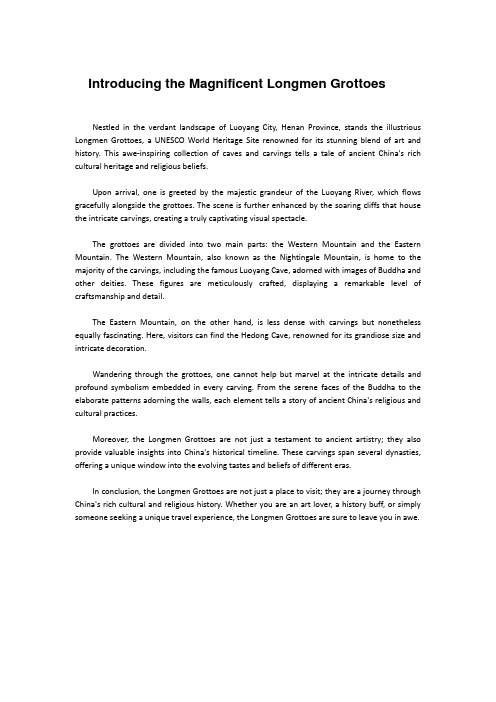 Introducing the Magnificent Longmen Grottoes

Nestled in the verdant landscape of Luoyang City, Henan Province, stands the illustrious Longmen Grottoes, a UNESCO World Heritage Site renowned for its stunning blend of art and history. This awe-inspiring collection of caves and carvings tells a tale of ancient China's rich cultural heritage and religious beliefs.

Upon arrival, one is greeted by the majestic grandeur of the Luoyang River, which flows gracefully alongside the grottoes. The scene is further enhanced by the soaring cliffs that house the intricate carvings, creating a truly captivating visual spectacle.

The grottoes are divided into two main parts: the Western Mountain and the Eastern Mountain. The Western Mountain, also known as the Nightingale Mountain, is home to the majority of the carvings, including the famous Luoyang Cave, adorned with images of Buddha and other deities. These figures are meticulously crafted, displaying a remarkable level of craftsmanship and detail.

The Eastern Mountain, on the other hand, is less dense with carvings but nonetheless equally fascinating. Here, visitors can find the Hedong Cave, renowned for its grandiose size and intricate decoration.

Wandering through the grottoes, one cannot help but marvel at the intricate details and profound symbolism embedded in every carving. From the serene faces of the Buddha to the elaborate patterns adorning the walls, each element tells a story of ancient China's religious and cultural practices.

Moreover, the Longmen Grottoes are not just a testament to ancient artistry; they also provide valuable insights into China's historical timeline. These carvings span several dynasties, offering a unique window into the evolving tastes and beliefs of different eras.

In conclusion, the Longmen Grottoes are not just a place to visit; they are a journey through China's rich cultural and religious history. Whether you are an art lover, a history buff, or simply someone seeking a unique travel experience, the Longmen Grottoes are sure to leave you in awe.